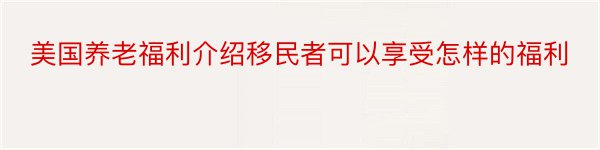 美国养老福利介绍移民者可以享受怎样的福利